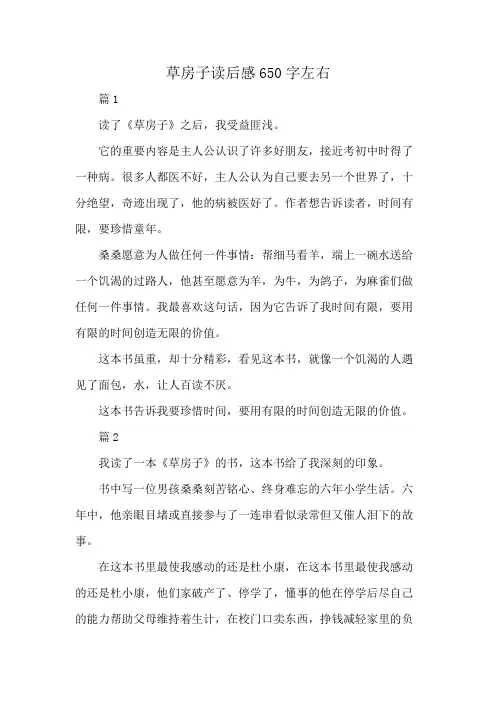 草房子读后感650字左右

篇1

读了《草房子》之后，我受益匪浅。

它的重要内容是主人公认识了许多好朋友，接近考初中时得了一种病。很多人都医不好，主人公认为自己要去另一个世界了，十分绝望，奇迹出现了，他的病被医好了。作者想告诉读者，时间有限，要珍惜童年。

桑桑愿意为人做任何一件事情：帮细马看羊，端上一碗水送给一个饥渴的过路人，他甚至愿意为羊，为牛，为鸽子，为麻雀们做任何一件事情。我最喜欢这句话，因为它告诉了我时间有限，要用有限的时间创造无限的价值。

这本书虽重，却十分精彩，看见这本书，就像一个饥渴的人遇见了面包，水，让人百读不厌。

这本书告诉我要珍惜时间，要用有限的时间创造无限的价值。

篇2

我读了一本《草房子》的书，这本书给了我深刻的印象。

书中写一位男孩桑桑刻苦铭心、终身难忘的六年小学生活。六年中，他亲眼目堵或直接参与了一连串看似录常但又催人泪下的故事。

在这本书里最使我感动的还是杜小康，在这本书里最使我感动的还是杜小康，他们家破产了、停学了，懂事的他在停学后尽自己的能力帮助父母维持着生计，在校门口卖东西，挣钱减轻家里的负